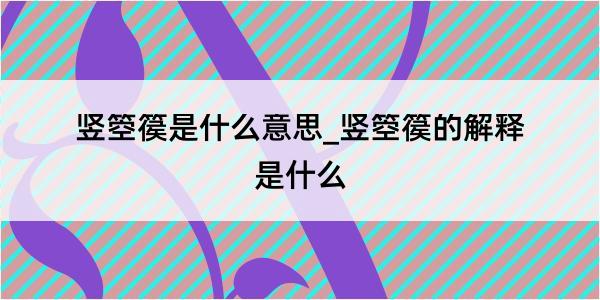 竖箜篌是什么意思_竖箜篌的解释是什么